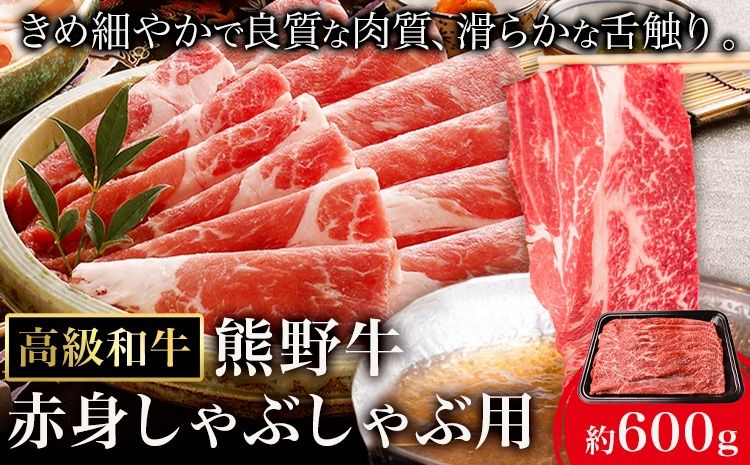 きめ細やかで良質な肉質、滑らかな舌触り。

高級和牛 熊野牛

赤身しゃぶしゃぶ用

約600g